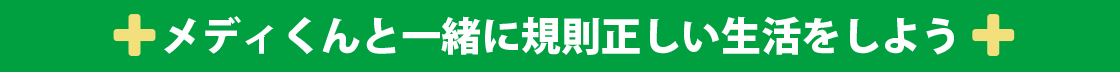 メディくんと一緒に規則正しい生活をしよう